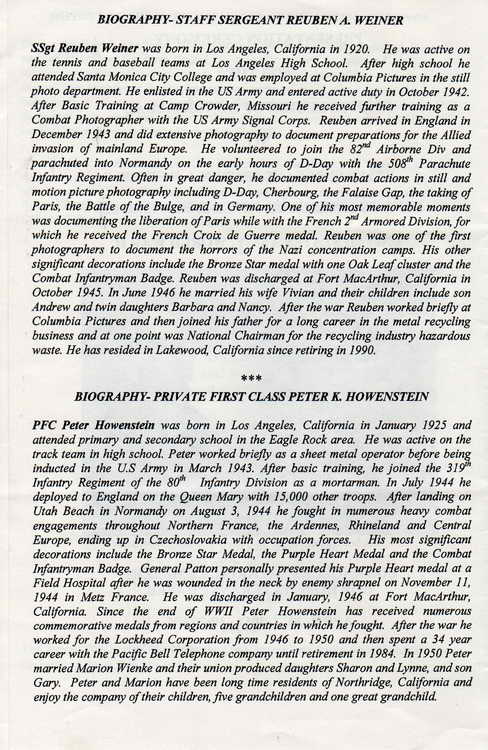 BIOGRAPHY- STAFF SERGEANT REUBEN A. WEINER

SSgt Reuben Weiner was born in Los Angeles, California in 1920. He was active on the tennis and baseball teams at Los Angeles High School. After high school he attended Santa Monica City College and was employed at Columbia Pictures in the still photo department. He enlisted in the US Army and entered active duty in October 1942. After Basic Training at Camp Crowder, Missouri he received further training as a Combat Photographer with the US Army Signal Corps. Reuben arrived in England in December 1943 and did extensive photography to document preparations for the Allied invasion of mainland Europe. He volunteered to join the $82^{nd}$ Airborne Div and parachuted into Normandy on the early hours of D-Day with the $508^{th}$ Parachute Infantry Regiment. Often in great danger, he documented combat actions in still and motion picture photography including D-Day, Cherbourg, the Falaise Gap, the taking of Paris, the Battle of the Bulge, and in Germany. One of his most memorable moments was documenting the liberation of Paris while with the French $2^{nd}$ Armored Division, for which he received the French Croix de Guerre medal. Reuben was one of the first photographers to document the horrors of the Nazi concentration camps. His other significant decorations include the Bronze Star medal with one Oak Leaf cluster and the Combat Infantryman Badge. Reuben was discharged at Fort MacArthur, California in October 1945. In June 1946 he married his wife Vivian and their children include son Andrew and twin daughters Barbara and Nancy. After the war Reuben worked briefly at Columbia Pictures and then joined his father for a long career in the metal recycling business and at one point was National Chairman for the recycling industry hazardous waste. He has resided in Lakewood, California since retiring in 1990.

***

BIOGRAPHY- PRIVATE FIRST CLASS PETER K. HOWENSTEIN

PFC Peter Howenstein was born in Los Angeles, California in January 1925 and attended primary and secondary school in the Eagle Rock area. He was active on the track team in high school. Peter worked briefly as a sheet metal operator before being inducted in the U.S Army in March 1943. After basic training, he joined the $319^{th}$ Infantry Regiment of the $80^{th}$ Infantry Division as a mortarman. In July 1944 he deployed to England on the Queen Mary with 15,000 other troops. After landing on Utah Beach in Normandy on August 3, 1944 he fought in numerous heavy combat engagements throughout Northern France, the Ardennes, Rhineland and Central Europe, ending up in Czechoslovakia with occupation forces. His most significant decorations include the Bronze Star Medal, the Purple Heart Medal and the Combat Infantryman Badge. General Patton personally presented his Purple Heart medal at a Field Hospital after he was wounded in the neck by enemy shrapnel on November 11, 1944 in Metz France. He was discharged in January, 1946 at Fort MacArthur, California. Since the end of WWII Peter Howenstein has received numerous commemorative medals from regions and countries in which he fought. After the war he worked for the Lockheed Corporation from 1946 to 1950 and then spent a 34 year career with the Pacific Bell Telephone company until retirement in 1984. In 1950 Peter married Marion Wienke and their union produced daughters Sharon and Lynne, and son Gary. Peter and Marion have been long time residents of Northridge, California and enjoy the company of their children, five grandchildren and one great grandchild.